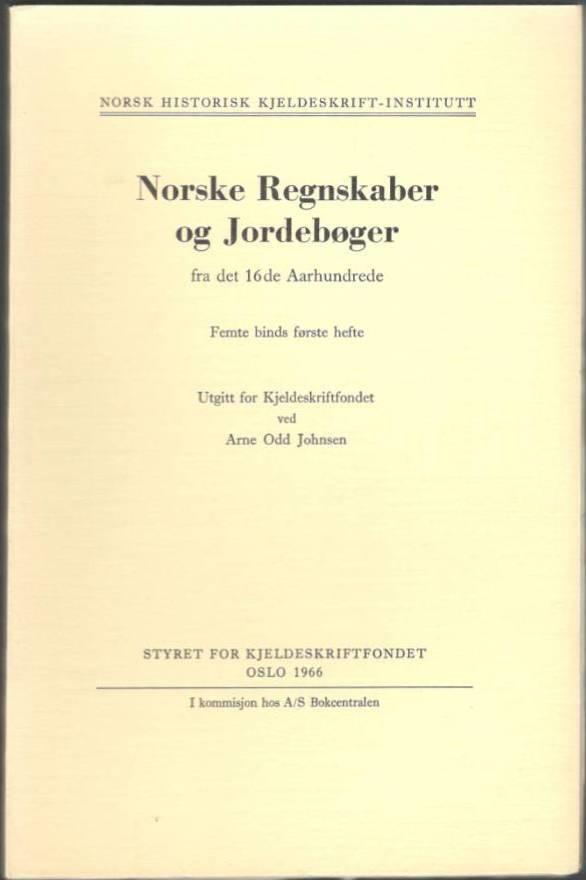 NORSK HISTORISK KJELDESKRIFT-INSTITUTT

Norske Regnskaber og Jordebøger

fra det 16de Aarhundrede

Femte binds første hefte

Utgitt for Kjeldeskriftfondet
ved
Arne Odd Johnsen

STYRET FOR KJELDESKRIFTFONDET
OSLO 1966

I kommisjon hos A/S Bokcentralen